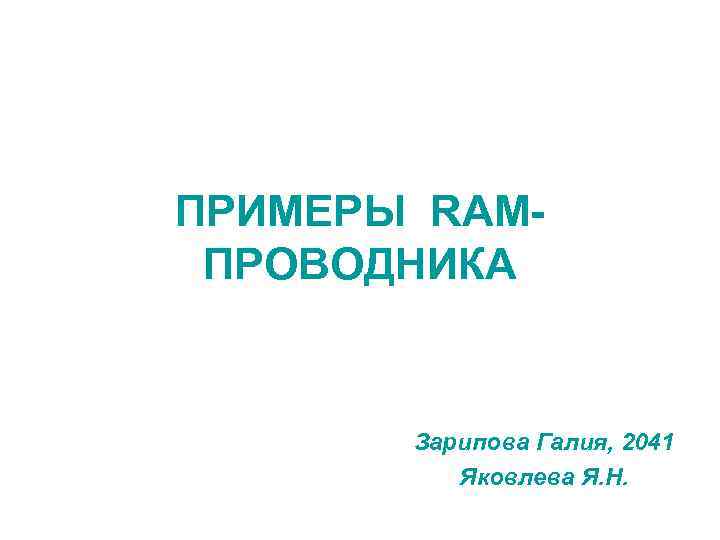 ПРИМЕРЫ RAM-ПРОВОДНИКА

Зарипова Галия, 2041
Яковлева Я.Н.